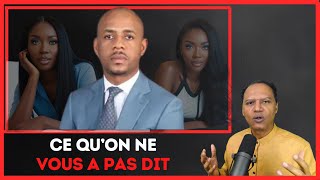 CE QU'ON NE
VOUS A PAS DIT